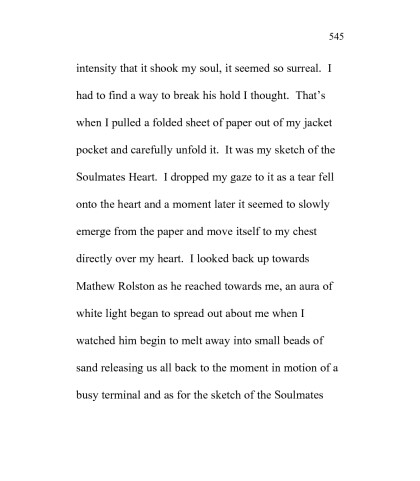 545

intensity that it shook my soul, it seemed so surreal. I had to find a way to break his hold I thought. That's when I pulled a folded sheet of paper out of my jacket pocket and carefully unfold it. It was my sketch of the Soulmates Heart. I dropped my gaze to it as a tear fell onto the heart and a moment later it seemed to slowly emerge from the paper and move itself to my chest directly over my heart. I looked back up towards Mathew Rolston as he reached towards me, an aura of white light began to spread out about me when I watched him begin to melt away into small beads of sand releasing us all back to the moment in motion of a busy terminal and as for the sketch of the Soulmates